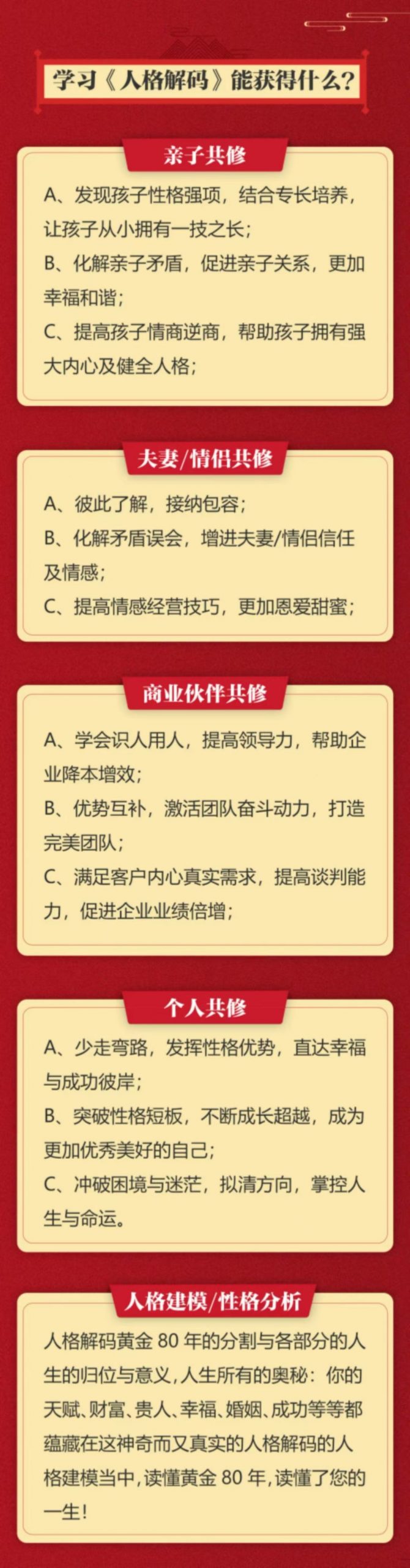 学习《人格解码》能获得什么？

亲子共修

A、发现孩子性格强项，结合专长培养，让孩子从小拥有一技之长；

B、化解亲子矛盾，促进亲子关系，更加幸福和谐；

C、提高孩子情商逆商，帮助孩子拥有强大内心及健全人格；

夫妻/情侣共修

A、彼此了解，接纳包容；

B、化解矛盾误会，增进夫妻/情侣信任及情感；

C、提高情感经营技巧，更加恩爱甜蜜；

商业伙伴共修

A、学会识人用人，提高领导力，帮助企业降本增效；

B、优势互补，激活团队奋斗动力，打造完美团队；

C、满足客户内心真实需求，提高谈判能力，促进企业业绩倍增；

个人共修

A、少走弯路，发挥性格优势，直达幸福与成功彼岸；

B、突破性格短板，不断成长超越，成为更加优秀美好的自己；

C、冲破困境与迷茫，拟清方向，掌控人生与命运。

人格建模/性格分析

人格解码黄金80年的分割与各部分的人生的归位与意义，人生所有的奥秘：你的天赋、财富、贵人、幸福、婚姻、成功等等都蕴藏在这神奇而又真实的人格解码的人格建模当中，读懂黄金80年，读懂了您的一生！